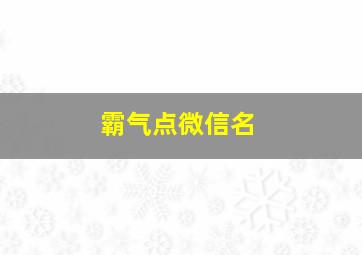 霸气点微信名